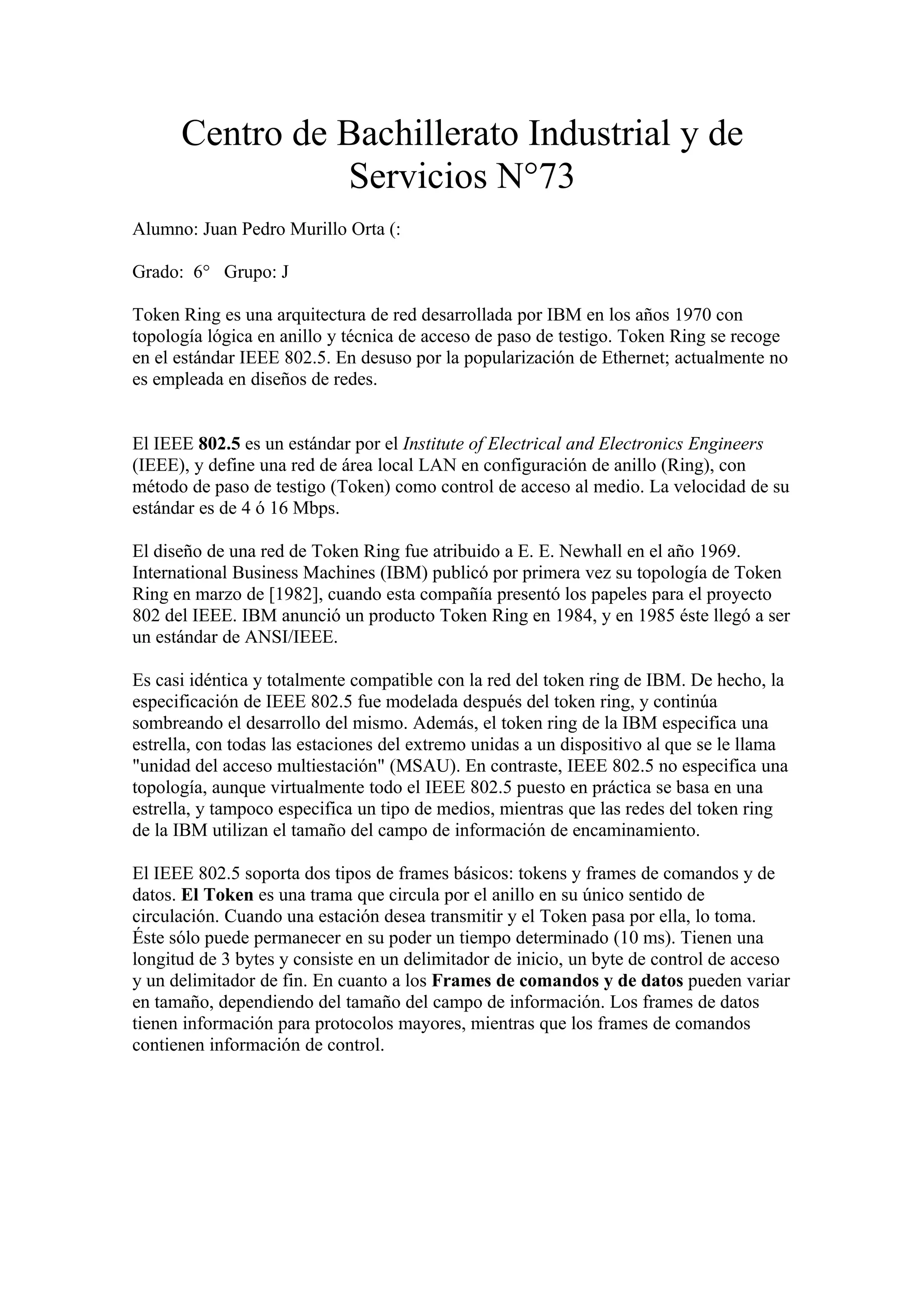 Centro de Bachillerato Industrial y de Servicios N°73

Alumno: Juan Pedro Murillo Orta (:

Grado: 6° Grupo: J

Token Ring es una arquitectura de red desarrollada por IBM en los años 1970 con topología lógica en anillo y técnica de acceso de paso de testigo. Token Ring se recoge en el estándar IEEE 802.5. En desuso por la popularización de Ethernet; actualmente no es empleada en diseños de redes.

El IEEE 802.5 es un estándar por el Institute of Electrical and Electronics Engineers (IEEE), y define una red de área local LAN en configuración de anillo (Ring), con método de paso de testigo (Token) como control de acceso al medio. La velocidad de su estándar es de 4 ó 16 Mbps.

El diseño de una red de Token Ring fue atribuido a E. E. Newhall en el año 1969. International Business Machines (IBM) publicó por primera vez su topología de Token Ring en marzo de [1982], cuando esta compañía presentó los papeles para el proyecto 802 del IEEE. IBM anunció un producto Token Ring en 1984, y en 1985 éste llegó a ser un estándar de ANSI/IEEE.

Es casi idéntica y totalmente compatible con la red del token ring de IBM. De hecho, la especificación de IEEE 802.5 fue modelada después del token ring, y continúa sombreando el desarrollo del mismo. Además, el token ring de la IBM especifica una estrella, con todas las estaciones del extremo unidas a un dispositivo al que se le llama "unidad del acceso multiestación" (MSAU). En contraste, IEEE 802.5 no especifica una topología, aunque virtualmente todo el IEEE 802.5 puesto en práctica se basa en una estrella, y tampoco especifica un tipo de medios, mientras que las redes del token ring de la IBM utilizan el tamaño del campo de información de encaminamiento.

El IEEE 802.5 soporta dos tipos de frames básicos: tokens y frames de comandos y de datos. El Token es una trama que circula por el anillo en su único sentido de circulación. Cuando una estación desea transmitir y el Token pasa por ella, lo toma. Éste sólo puede permanecer en su poder un tiempo determinado (10 ms). Tienen una longitud de 3 bytes y consiste en un delimitador de inicio, un byte de control de acceso y un delimitador de fin. En cuanto a los Frames de comandos y de datos pueden variar en tamaño, dependiendo del tamaño del campo de información. Los frames de datos tienen información para protocolos mayores, mientras que los frames de comandos contienen información de control.